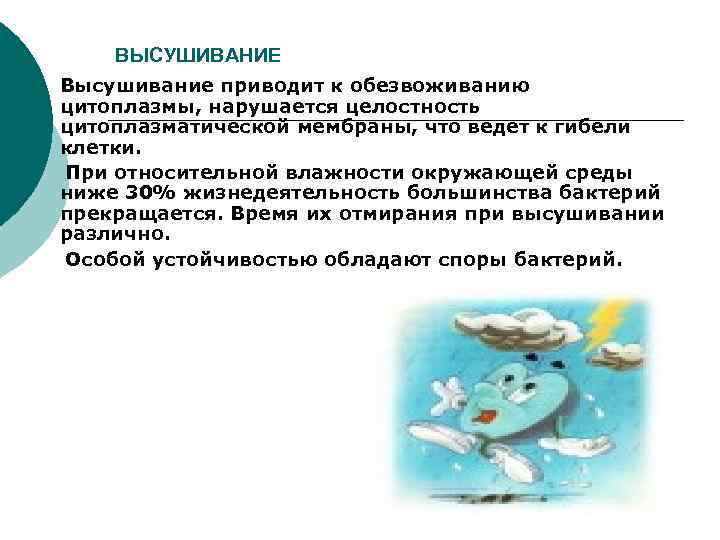 ВЫСУШИВАНИЕ

Высушивание приводит к обезвоживанию цитоплазмы, нарушается целостность цитоплазматической мембраны, что ведет к гибели клетки.

При относительной влажности окружающей среды ниже 30% жизнедеятельность большинства бактерий прекращается. Время их отмирания при высушивании различно.

Особой устойчивостью обладают споры бактерий.